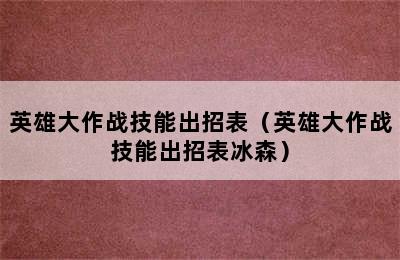 英雄大作战技能出招表（英雄大作战技能出招表冰森）